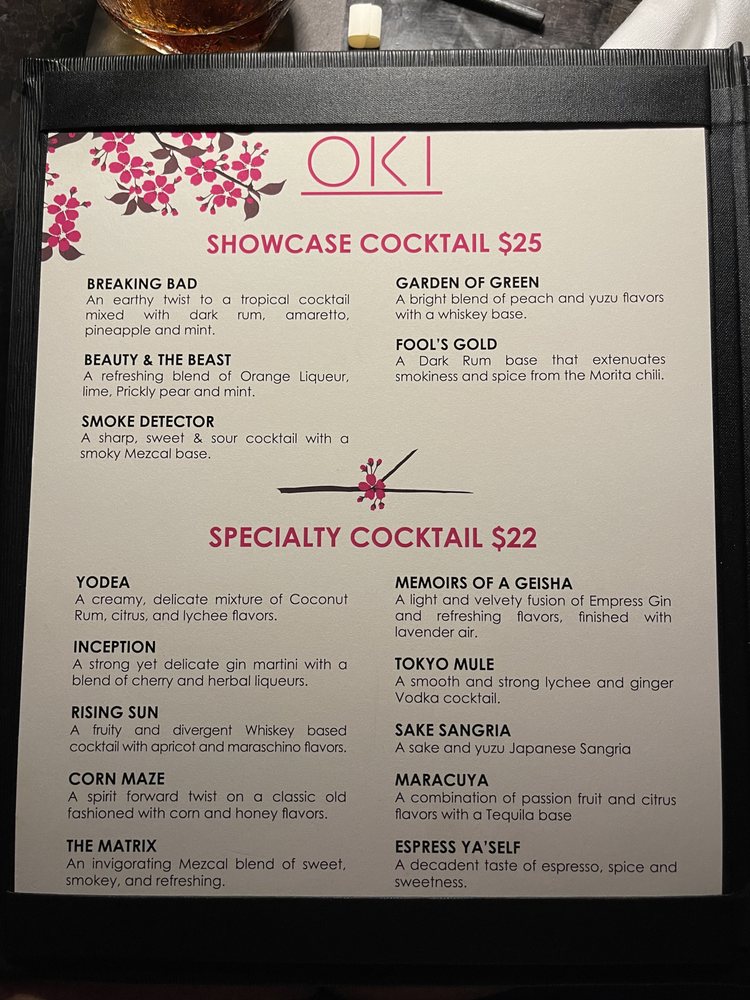 OKI

SHOWCASE COCKTAIL $25

BREAKING BAD
An earthy twist to a tropical cocktail mixed with dark rum, amaretto, pineapple and mint.

BEAUTY & THE BEAST
A refreshing blend of Orange Liqueur, lime, Prickly pear and mint.

SMOKE DETECTOR
A sharp, sweet & sour cocktail with a smoky Mezcal base.

GARDEN OF GREEN
A bright blend of peach and yuzu flavors with a whiskey base.

FOOL'S GOLD
A Dark Rum base that extenuates smokiness and spice from the Morita chili.

SPECIALTY COCKTAIL $22

YODEA
A creamy, delicate mixture of Coconut Rum, citrus, and lychee flavors.

INCEPTION
A strong yet delicate gin martini with a blend of cherry and herbal liqueurs.

RISING SUN
A fruity and divergent Whiskey based cocktail with apricot and maraschino flavors.

CORN MAZE
A spirit forward twist on a classic old fashioned with corn and honey flavors.

THE MATRIX
An invigorating Mezcal blend of sweet, smokey, and refreshing.

MEMOIRS OF A GEISHA
A light and velvety fusion of Empress Gin and refreshing flavors, finished with lavender air.

TOKYO MULE
A smooth and strong lychee and ginger Vodka cocktail.

SAKE SANGRIA
A sake and yuzu Japanese Sangria

MARACUYA
A combination of passion fruit and citrus flavors with a Tequila base

ESPRESS YA'SELF
A decadent taste of espresso, spice and sweetness.